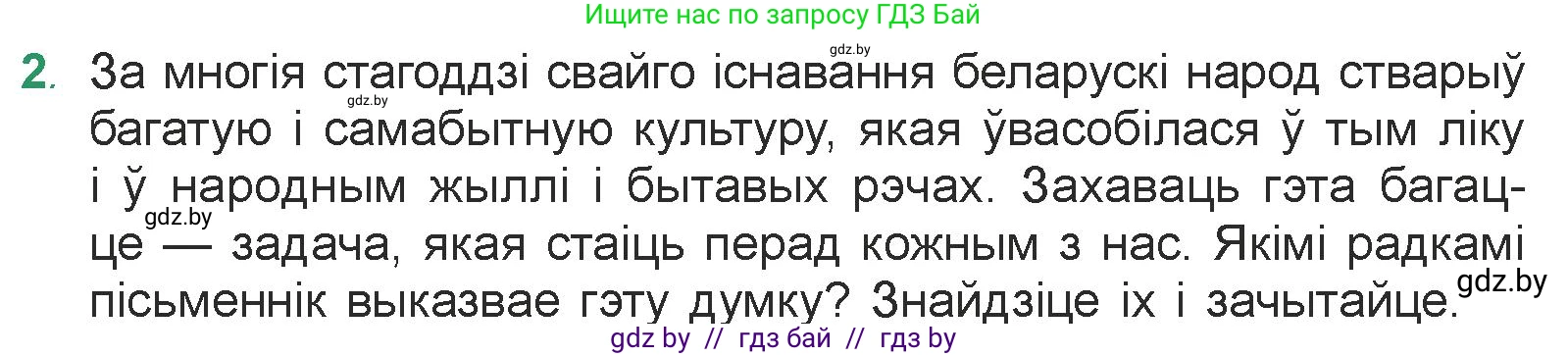 Ищите нас по запросу ГДЗ Бай

gdz.by

2. За многія стагоддзі свайго існавання беларускі народ стварыў багатую і самабытную культуру, якая ўвасобілася ў тым ліку і ў народным жыллі і бытавых рэчах. Захаваць гэта багацце — задача, якая стаіць перад кожным з нас. Якімі радкамі пісьменнік выказвае гэту думку? Знайдзіце іх і зачытайце.

gdz.by

gdz.by

gdz.by

gdz by // гдз бай // гдз by